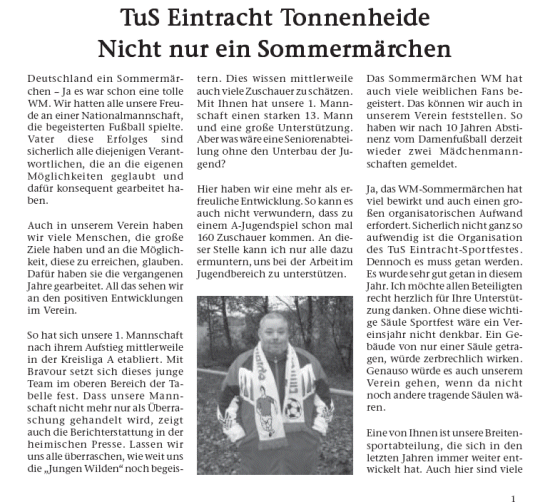 TuS Eintracht Tonnenheide
Nicht nur ein Sommermärchen

Deutschland ein Sommermärchen – Ja es war schon eine tolle WM. Wir hatten alle unsere Freude an einer Nationalmannschaft, die begeisterten Fußball spielte. Vater diese Erfolges sind sicherlich alle diejenigen Verantwortlichen, die an die eigenen Möglichkeiten geglaubt und dafür konsequent gearbeitet haben.

Auch in unserem Verein haben wir viele Menschen, die große Ziele haben und an die Möglichkeit, diese zu erreichen, glauben. Dafür haben sie die vergangenen Jahre gearbeitet. All das sehen wir an den positiven Entwicklungen im Verein.

So hat sich unsere 1. Mannschaft nach ihrem Aufstieg mittlerweile in der Kreisliga A etabliert. Mit Bravour setzt sich dieses junge Team im oberen Bereich der Tabelle fest. Dass unsere Mannschaft nicht mehr nur als Überraschung gehandelt wird, zeigt auch die Berichterstattung in der heimischen Presse. Lassen wir uns alle überraschen, wie weit uns die „Jungen Wilden“ noch begeistern. Dies wissen mittlerweile auch viele Zuschauer zu schätzen. Mit Ihnen hat unsere 1. Mannschaft einen starken 13. Mann und eine große Unterstützung. Aber was wäre eine Seniorenabteilung ohne den Unterbau der Jugend?

Hier haben wir eine mehr als erfreuliche Entwicklung. So kann es auch nicht verwundern, dass zu einem A-Jugendspiel schon mal 160 Zuschauer kommen. An dieser Stelle kann ich nur alle dazu ermuntern, uns bei der Arbeit im Jugendbereich zu unterstützen.

Das Sommermärchen WM hat auch viele weiblichen Fans begeistert. Das können wir auch in unserem Verein feststellen. So haben wir nach 10 Jahren Abstinenz vom Damenfußball derzeit wieder zwei Mädchenmannschaften gemeldet.

Ja, das WM-Sommermärchen hat viel bewirkt und auch einen großen organisatorischen Aufwand erfordert. Sicherlich nicht ganz so aufwendig ist die Organisation des TuS Eintracht-Sportfestes. Dennoch es muss getan werden. Es wurde sehr gut getan in diesem Jahr. Ich möchte allen Beteiligten recht herzlich für Ihre Unterstützung danken. Ohne diese wichtige Säule Sportfest wäre ein Vereinsjahr nicht denkbar. Ein Gebäude von nur einer Säule getragen, würde zerbrechlich wirken. Genauso würde es auch unserem Verein gehen, wenn da nicht noch andere tragende Säulen wären.

Eine von Ihnen ist unsere Breitensportabteilung, die sich in den letzten Jahren immer weiter entwickelt hat. Auch hier sind viele

1